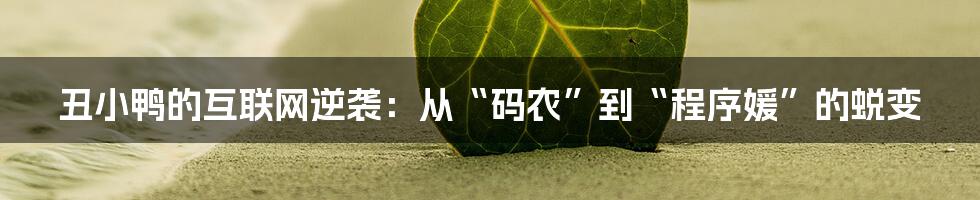 丑小鸭的互联网逆袭：从“码农”到“程序媛”的蜕变